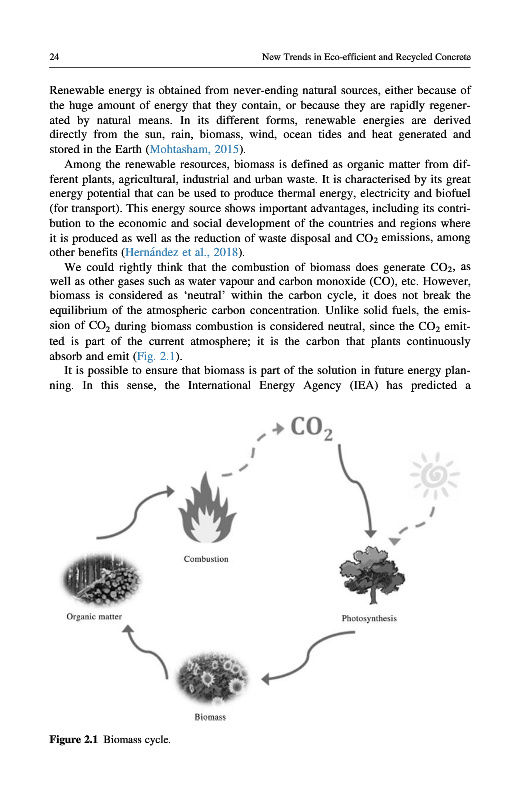 24 New Trends in Eco-efficient and Recycled Concrete

Renewable energy is obtained from never-ending natural sources, either because of the huge amount of energy that they contain, or because they are rapidly regenerated by natural means. In its different forms, renewable energies are derived directly from the sun, rain, biomass, wind, ocean tides and heat generated and stored in the Earth (Mohtasham, 2015).

Among the renewable resources, biomass is defined as organic matter from different plants, agricultural, industrial and urban waste. It is characterised by its great energy potential that can be used to produce thermal energy, electricity and biofuel (for transport). This energy source shows important advantages, including its contribution to the economic and social development of the countries and regions where it is produced as well as the reduction of waste disposal and $CO_2$ emissions, among other benefits (Hernández et al., 2018).

We could rightly think that the combustion of biomass does generate $CO_2$, as well as other gases such as water vapour and carbon monoxide (CO), etc. However, biomass is considered as 'neutral' within the carbon cycle, it does not break the equilibrium of the atmospheric carbon concentration. Unlike solid fuels, the emission of $CO_2$ during biomass combustion is considered neutral, since the $CO_2$ emitted is part of the current atmosphere; it is the carbon that plants continuously absorb and emit (Fig. 2.1).

It is possible to ensure that biomass is part of the solution in future energy planning. In this sense, the International Energy Agency (IEA) has predicted a

$CO_2$

Combustion

Organic matter

Photosynthesis

Biomass

Figure 2.1 Biomass cycle.